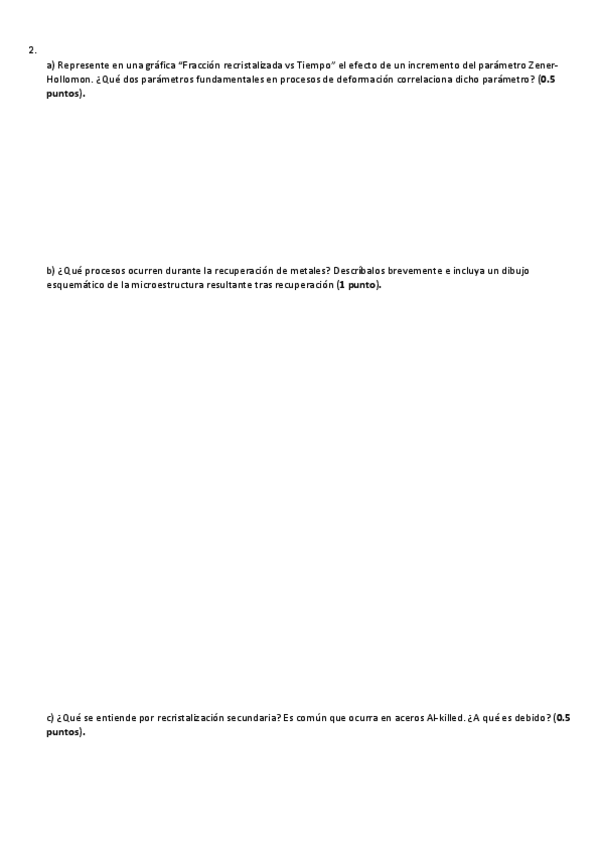 2.

a) Represente en una gráfica "Fracción recristalizada vs Tiempo" el efecto de un incremento del parámetro Zener-Hollomon. ¿Qué dos parámetros fundamentales en procesos de deformación correlaciona dicho parámetro? (0.5 puntos).

b) ¿Qué procesos ocurren durante la recuperación de metales? Descríbalos brevemente e incluya un dibujo esquemático de la microestructura resultante tras recuperación (1 punto).

c) ¿Qué se entiende por recristalización secundaria? Es común que ocurra en aceros Al-killed. ¿A qué es debido? (0.5 puntos).